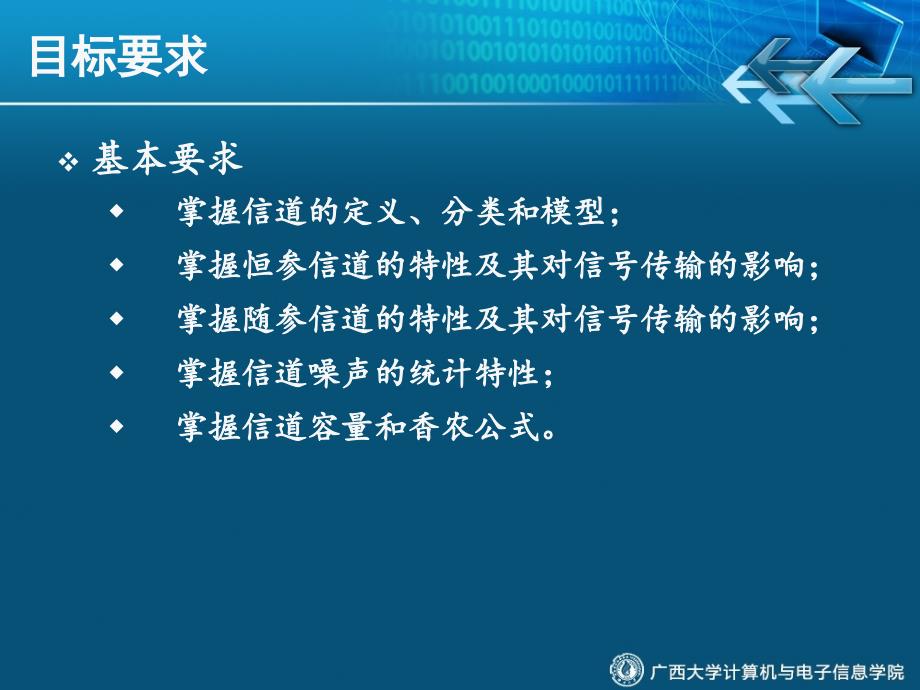 目标要求

❖ 基本要求

◆ 掌握信道的定义、分类和模型；

◆ 掌握恒参信道的特性及其对信号传输的影响；

◆ 掌握随参信道的特性及其对信号传输的影响；

◆ 掌握信道噪声的统计特性；

◆ 掌握信道容量和香农公式。

广西大学计算机与电子信息学院